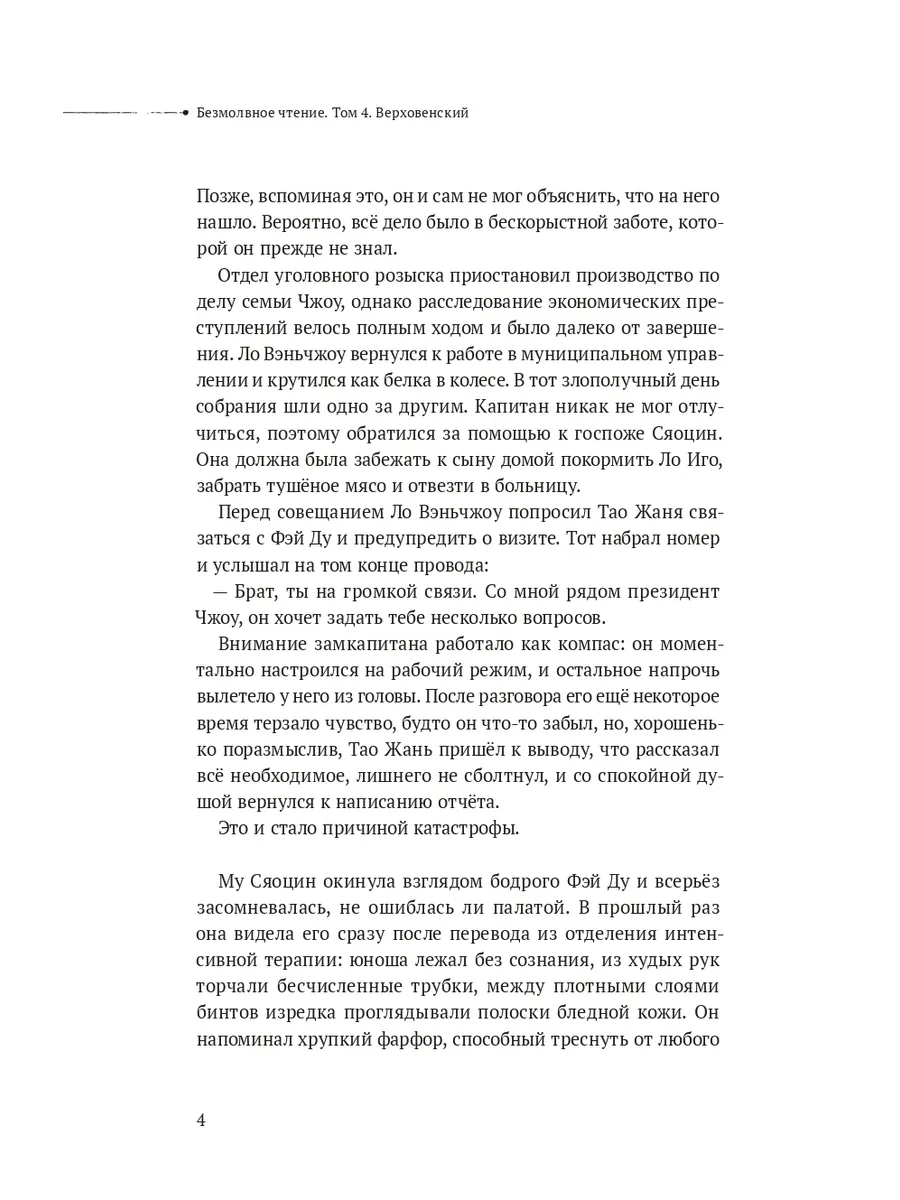 Безмолвное чтение. Том 4. Верховенский

Позже, вспоминая это, он и сам не мог объяснить, что на него нашло. Вероятно, всё дело было в бескорыстной заботе, которой он прежде не знал.

Отдел уголовного розыска приостановил производство по делу семьи Чжоу, однако расследование экономических преступлений велось полным ходом и было далеко от завершения. Ло Вэньчжоу вернулся к работе в муниципальном управлении и крутился как белка в колесе. В тот злополучный день собрания шли одно за другим. Капитан никак не мог отлучиться, поэтому обратился за помощью к госпоже Сяоцин. Она должна была забежать к сыну домой покормить Ло Иго, забрать тушёное мясо и отвезти в больницу.

Перед совещанием Ло Вэньчжоу попросил Тао Жаня связаться с Фэй Ду и предупредить о визите. Тот набрал номер и услышал на том конце провода:

— Брат, ты на громкой связи. Со мной рядом президент Чжоу, он хочет задать тебе несколько вопросов.

Внимание замкапитана работало как компас: он моментально настроился на рабочий режим, и остальное напрочь вылетело у него из головы. После разговора его ещё некоторое время терзало чувство, будто он что-то забыл, но, хорошенько поразмыслив, Тао Жань пришёл к выводу, что рассказал всё необходимое, лишнего не сболтнул, и со спокойной душой вернулся к написанию отчёта.

Это и стало причиной катастрофы.

Му Сяоцин окинула взглядом бодрого Фэй Ду и всерьёз засомневалась, не ошиблась ли палатой. В прошлый раз она видела его сразу после перевода из отделения интенсивной терапии: юноша лежал без сознания, из худых рук торчали бесчисленные трубки, между плотными слоями бинтов изредка проглядывали полоски бледной кожи. Он напоминал хрупкий фарфор, способный треснуть от любого

4